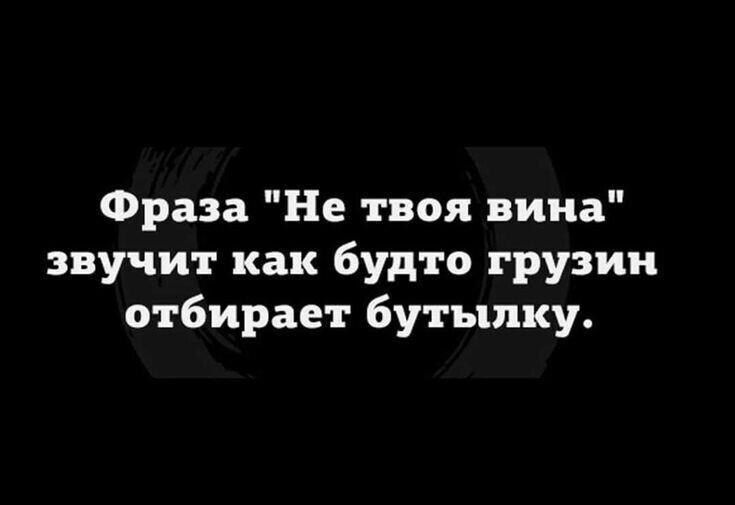 Фраза "Не твоя вина" звучит как будто грузин отбирает бутылку.